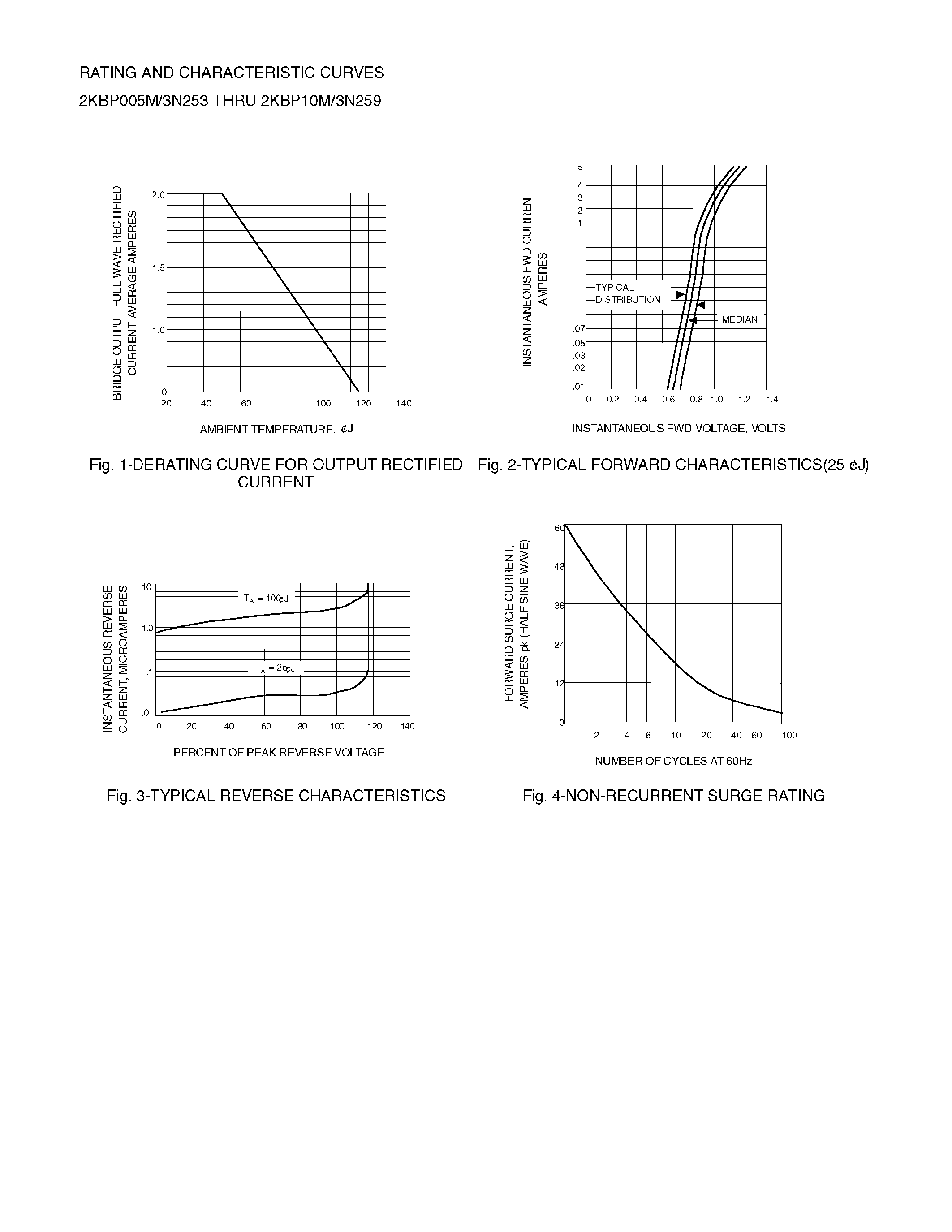 RATING AND CHARACTERISTIC CURVES
2KBP005M/3N253 THRU 2KBP10M/3N259

BRIDGE OUTPUT FULL WAVE RECTIFIED CURRENT AVERAGE AMPERES

2.0
1.5
1.0
0

20 40 60 100 120 140

AMBIENT TEMPERATURE, ¢J

Fig. 1-DERATING CURVE FOR OUTPUT RECTIFIED CURRENT

INSTANTANEOUS FWD CURRENT AMPERES

5
4
3
2
1
.07
.05
.03
.02
.01

TYPICAL DISTRIBUTION

MEDIAN

0 0.2 0.4 0.6 0.8 1.0 1.2 1.4

INSTANTANEOUS FWD VOLTAGE, VOLTS

Fig. 2-TYPICAL FORWARD CHARACTERISTICS(25 ¢J)

INSTANTANEOUS REVERSE CURRENT, MICROAMPERES

10
1.0
.1
.01

$T_A$ = 100¢J

$T_A$ = 25¢J

0 20 40 60 80 100 120 140

PERCENT OF PEAK REVERSE VOLTAGE

Fig. 3-TYPICAL REVERSE CHARACTERISTICS

FORWARD SURGE CURRENT, AMPERES pk (HALF SINE-WAVE)

60
48
36
24
12
0

2 4 6 10 20 40 60 100

NUMBER OF CYCLES AT 60Hz

Fig. 4-NON-RECURRENT SURGE RATING